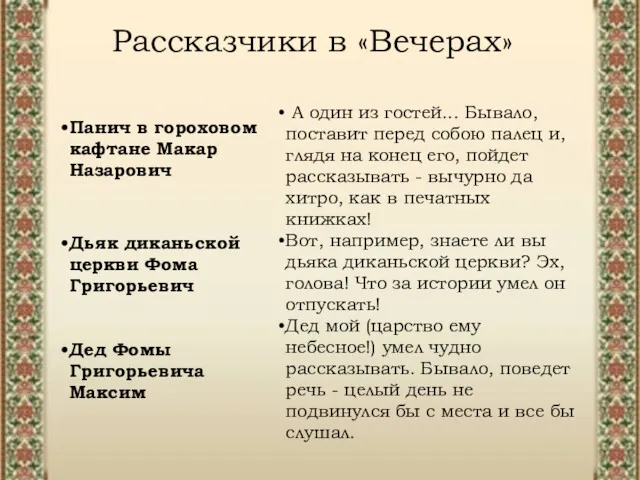 Рассказчики в «Вечерах»

•Панич в гороховом кафтане Макар Назарович

•Дьяк диканьской церкви Фома Григорьевич

•Дед Фомы Григорьевича Максим

• А один из гостей... Бывало, поставит перед собою палец и, глядя на конец его, пойдет рассказывать - вычурно да хитро, как в печатных книжках!

•Вот, например, знаете ли вы дьяка диканьской церкви? Эх, голова! Что за истории умел он отпускать!

•Дед мой (царство ему небесное!) умел чудно рассказывать. Бывало, поведет речь - целый день не подвинулся бы с места и все бы слушал.